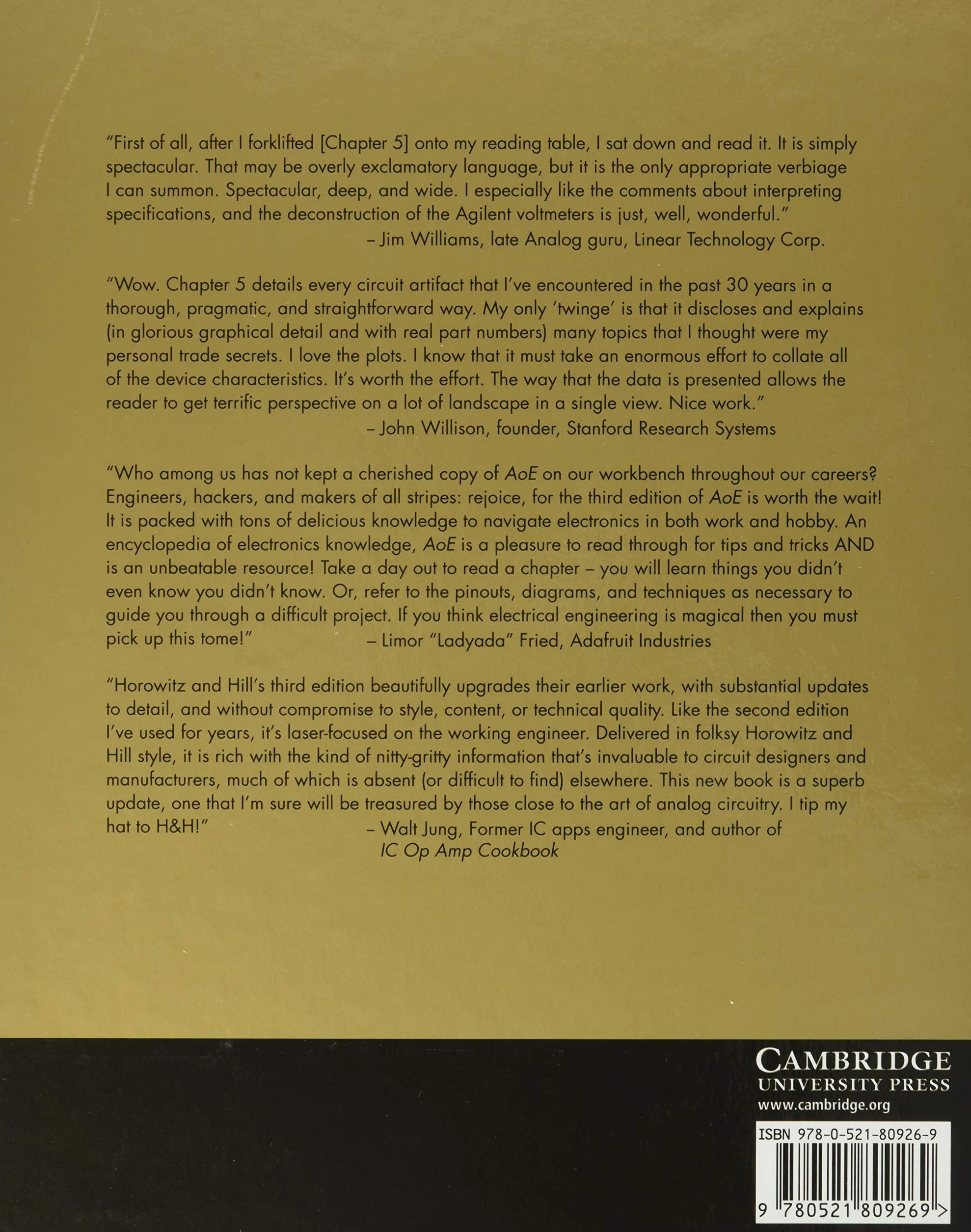 "First of all, after I forklifted [Chapter 5] onto my reading table, I sat down and read it. It is simply spectacular. That may be overly exclamatory language, but it is the only appropriate verbiage I can summon. Spectacular, deep, and wide. I especially like the comments about interpreting specifications, and the deconstruction of the Agilent voltmeters is just, well, wonderful."
– Jim Williams, late Analog guru, Linear Technology Corp.

"Wow. Chapter 5 details every circuit artifact that I've encountered in the past 30 years in a thorough, pragmatic, and straightforward way. My only 'twinge' is that it discloses and explains (in glorious graphical detail and with real part numbers) many topics that I thought were my personal trade secrets. I love the plots. I know that it must take an enormous effort to collate all of the device characteristics. It's worth the effort. The way that the data is presented allows the reader to get terrific perspective on a lot of landscape in a single view. Nice work."
– John Willison, founder, Stanford Research Systems

"Who among us has not kept a cherished copy of AoE on our workbench throughout our careers? Engineers, hackers, and makers of all stripes: rejoice, for the third edition of AoE is worth the wait! It is packed with tons of delicious knowledge to navigate electronics in both work and hobby. An encyclopedia of electronics knowledge, AoE is a pleasure to read through for tips and tricks AND is an unbeatable resource! Take a day out to read a chapter – you will learn things you didn't even know you didn't know. Or, refer to the pinouts, diagrams, and techniques as necessary to guide you through a difficult project. If you think electrical engineering is magical then you must pick up this tome!"
– Limor "Ladyada" Fried, Adafruit Industries

"Horowitz and Hill's third edition beautifully upgrades their earlier work, with substantial updates to detail, and without compromise to style, content, or technical quality. Like the second edition I've used for years, it's laser-focused on the working engineer. Delivered in folksy Horowitz and Hill style, it is rich with the kind of nitty-gritty information that's invaluable to circuit designers and manufacturers, much of which is absent (or difficult to find) elsewhere. This new book is a superb update, one that I'm sure will be treasured by those close to the art of analog circuitry. I tip my hat to H&H!"
– Walt Jung, Former IC apps engineer, and author of IC Op Amp Cookbook

CAMBRIDGE
UNIVERSITY PRESS
www.cambridge.org

ISBN 978-0-521-80926-9
9 780521 809269 >